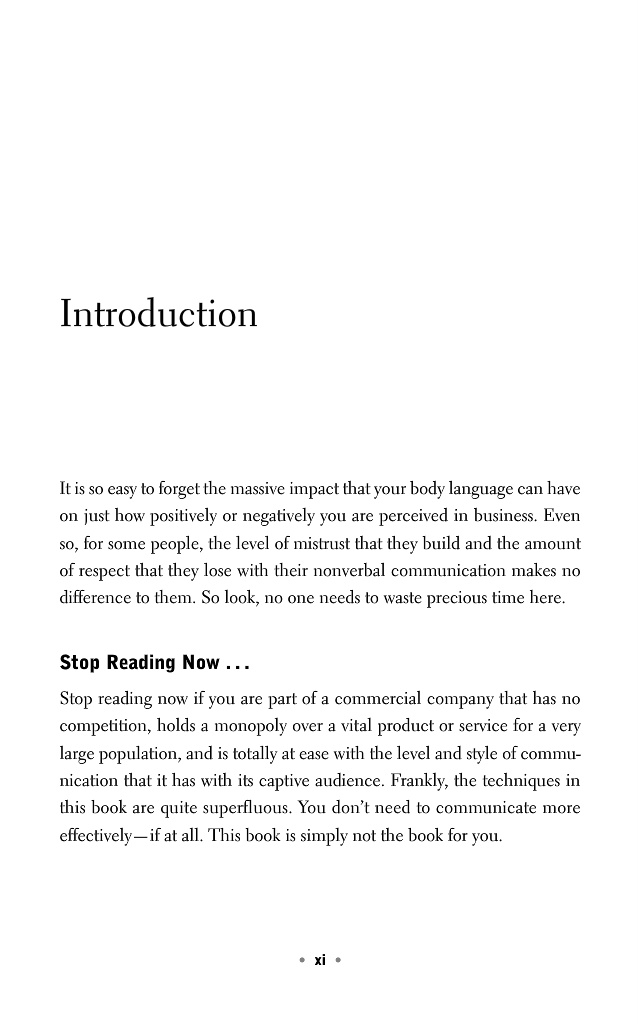 Introduction

It is so easy to forget the massive impact that your body language can have on just how positively or negatively you are perceived in business. Even so, for some people, the level of mistrust that they build and the amount of respect that they lose with their nonverbal communication makes no difference to them. So look, no one needs to waste precious time here.

Stop Reading Now . . .

Stop reading now if you are part of a commercial company that has no competition, holds a monopoly over a vital product or service for a very large population, and is totally at ease with the level and style of communication that it has with its captive audience. Frankly, the techniques in this book are quite superfluous. You don't need to communicate more effectively—if at all. This book is simply not the book for you.

• xi •